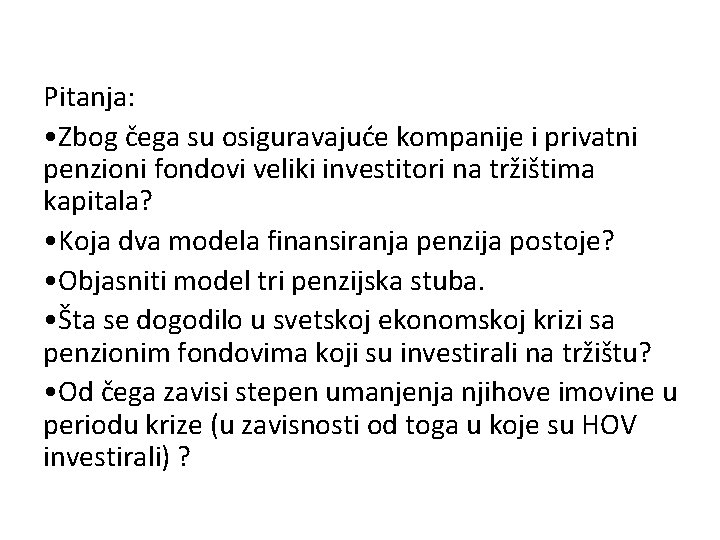 Pitanja:

•Zbog čega su osiguravajuće kompanije i privatni penzioni fondovi veliki investitori na tržištima kapitala?

•Koja dva modela finansiranja penzija postoje?

•Objasniti model tri penzijska stuba.

•Šta se dogodilo u svetskoj ekonomskoj krizi sa penzionim fondovima koji su investirali na tržištu?

•Od čega zavisi stepen umanjenja njihove imovine u periodu krize (u zavisnosti od toga u koje su HOV investirali) ?